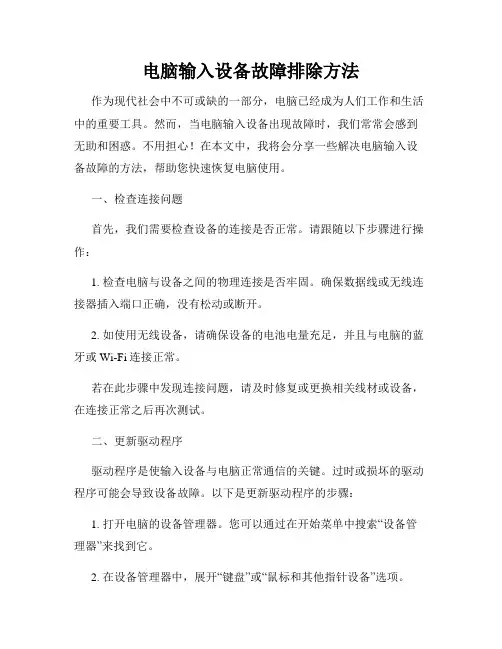 电脑输入设备故障排除方法

作为现代社会中不可或缺的一部分，电脑已经成为人们工作和生活中的重要工具。然而，当电脑输入设备出现故障时，我们常常会感到无助和困惑。不用担心！在本文中，我将会分享一些解决电脑输入设备故障的方法，帮助您快速恢复电脑使用。

一、检查连接问题

首先，我们需要检查设备的连接是否正常。请跟随以下步骤进行操作：

1. 检查电脑与设备之间的物理连接是否牢固。确保数据线或无线连接器插入端口正确，没有松动或断开。

2. 如使用无线设备，请确保设备的电池电量充足，并且与电脑的蓝牙或 Wi-Fi 连接正常。

若在此步骤中发现连接问题，请及时修复或更换相关线材或设备，在连接正常之后再次测试。

二、更新驱动程序

驱动程序是使输入设备与电脑正常通信的关键。过时或损坏的驱动程序可能会导致设备故障。以下是更新驱动程序的步骤：

1. 打开电脑的设备管理器。您可以通过在开始菜单中搜索“设备管理器”来找到它。

2. 在设备管理器中，展开“键盘”或“鼠标和其他指针设备”选项。